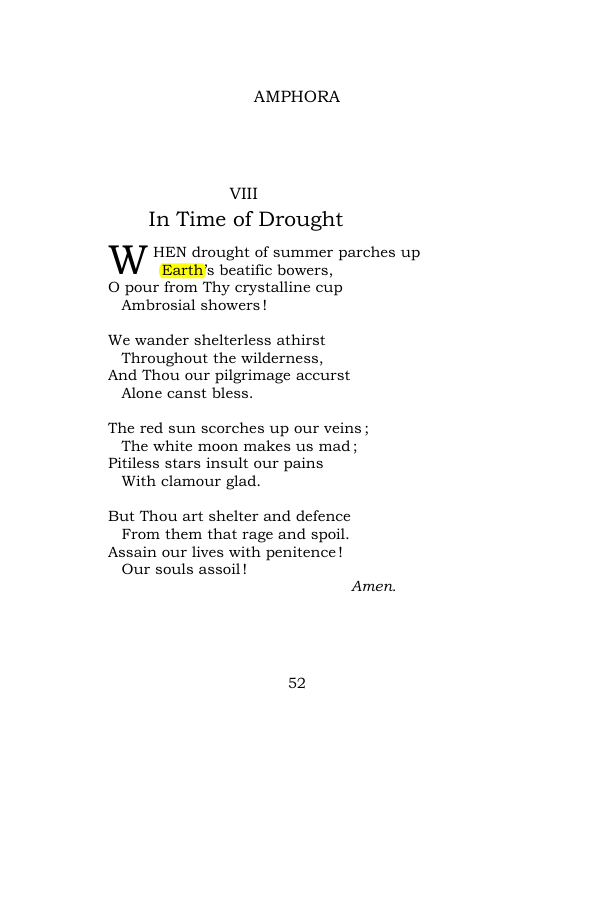 AMPHORA

VIII
In Time of Drought

WHEN drought of summer parches up
Earth's beatific bowers,
O pour from Thy crystalline cup
Ambrosial showers!

We wander shelterless athirst
Throughout the wilderness,
And Thou our pilgrimage accurst
Alone canst bless.

The red sun scorches up our veins;
The white moon makes us mad;
Pitiless stars insult our pains
With clamour glad.

But Thou art shelter and defence
From them that rage and spoil.
Assain our lives with penitence!
Our souls assoil!

Amen.

52